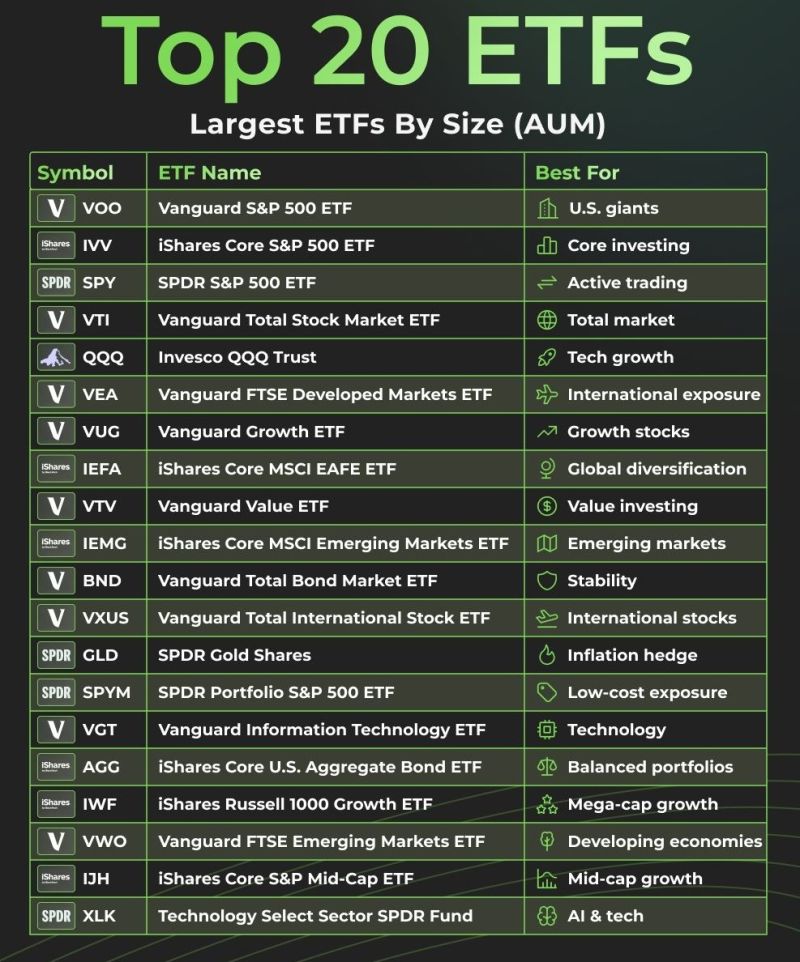 Top 20 ETFs

Largest ETFs By Size (AUM)

| Symbol | ETF Name | Best For |
|---|---|---|
| V VOO | Vanguard S&P 500 ETF | U.S. giants |
| iShares IVV | iShares Core S&P 500 ETF | Core investing |
| SPDR SPY | SPDR S&P 500 ETF | Active trading |
| V VTI | Vanguard Total Stock Market ETF | Total market |
| QQQ | Invesco QQQ Trust | Tech growth |
| V VEA | Vanguard FTSE Developed Markets ETF | International exposure |
| V VUG | Vanguard Growth ETF | Growth stocks |
| iShares IEFA | iShares Core MSCI EAFE ETF | Global diversification |
| V VTV | Vanguard Value ETF | Value investing |
| iShares IEMG | iShares Core MSCI Emerging Markets ETF | Emerging markets |
| V BND | Vanguard Total Bond Market ETF | Stability |
| V VXUS | Vanguard Total International Stock ETF | International stocks |
| SPDR GLD | SPDR Gold Shares | Inflation hedge |
| SPDR SPYM | SPDR Portfolio S&P 500 ETF | Low-cost exposure |
| V VGT | Vanguard Information Technology ETF | Technology |
| iShares AGG | iShares Core U.S. Aggregate Bond ETF | Balanced portfolios |
| iShares IWF | iShares Russell 1000 Growth ETF | Mega-cap growth |
| V VWO | Vanguard FTSE Emerging Markets ETF | Developing economies |
| iShares IJH | iShares Core S&P Mid-Cap ETF | Mid-cap growth |
| SPDR XLK | Technology Select Sector SPDR Fund | AI & tech |